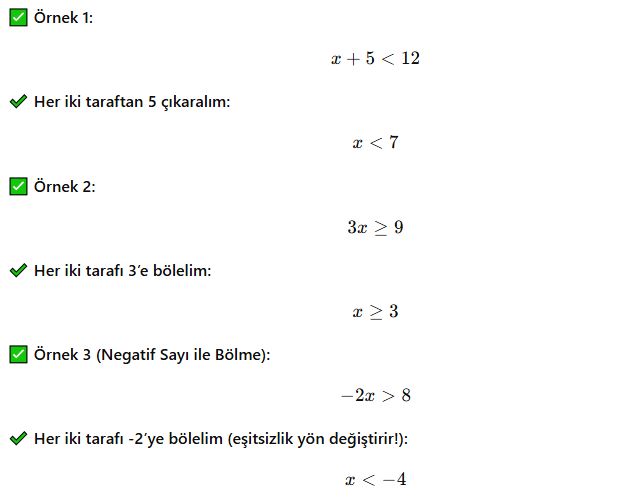 ✅ Örnek 1:

$x + 5 < 12$

✔ Her iki taraftan 5 çıkaralım:

$x < 7$

✅ Örnek 2:

$3x \geq 9$

✔ Her iki tarafı 3'e bölelim:

$x \geq 3$

✅ Örnek 3 (Negatif Sayı ile Bölme):

$-2x > 8$

✔ Her iki tarafı -2'ye bölelim (eşitsizlik yön değiştirir!):

$x < -4$